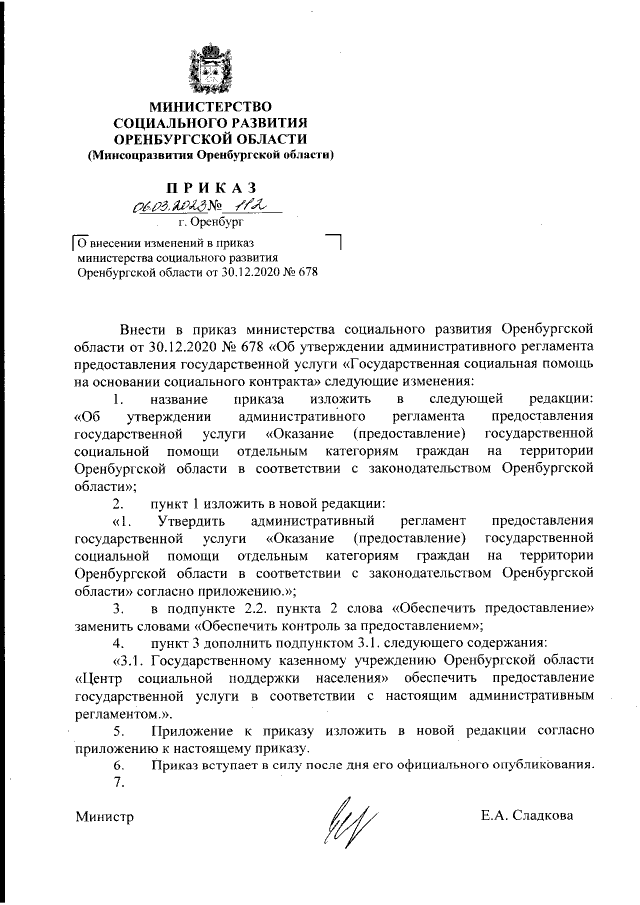 МИНИСТЕРСТВО СОЦИАЛЬНОГО РАЗВИТИЯ ОРЕНБУРГСКОЙ ОБЛАСТИ
(Минсоцразвития Оренбургской области)

ПРИКАЗ
06.03.2023 № 112
г. Оренбург

О внесении изменений в приказ министерства социального развития Оренбургской области от 30.12.2020 № 678

Внести в приказ министерства социального развития Оренбургской области от 30.12.2020 № 678 «Об утверждении административного регламента предоставления государственной услуги «Государственная социальная помощь на основании социального контракта» следующие изменения:

1. название приказа изложить в следующей редакции: «Об утверждении административного регламента предоставления государственной услуги «Оказание (предоставление) государственной социальной помощи отдельным категориям граждан на территории Оренбургской области в соответствии с законодательством Оренбургской области»;

2. пункт 1 изложить в новой редакции:

«1. Утвердить административный регламент предоставления государственной услуги «Оказание (предоставление) государственной социальной помощи отдельным категориям граждан на территории Оренбургской области в соответствии с законодательством Оренбургской области» согласно приложению.»;

3. в подпункте 2.2. пункта 2 слова «Обеспечить предоставление» заменить словами «Обеспечить контроль за предоставлением»;

4. пункт 3 дополнить подпунктом 3.1. следующего содержания:

«3.1. Государственному казенному учреждению Оренбургской области «Центр социальной поддержки населения» обеспечить предоставление государственной услуги в соответствии с настоящим административным регламентом.».

5. Приложение к приказу изложить в новой редакции согласно приложению к настоящему приказу.

6. Приказ вступает в силу после дня его официального опубликования.

7.

Министр Е.А. Сладкова